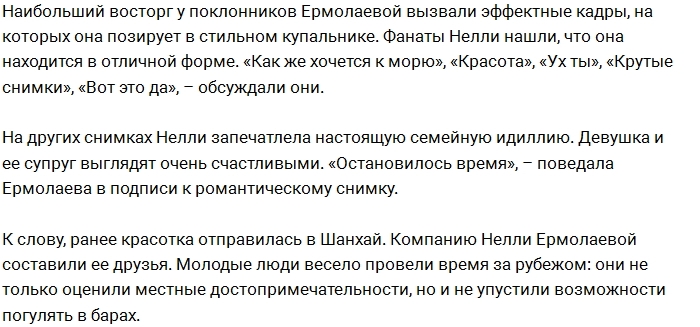 Наибольший восторг у поклонников Ермолаевой вызвали эффектные кадры, на которых она позирует в стильном купальнике. Фанаты Нелли нашли, что она находится в отличной форме. «Как же хочется к морю», «Красота», «Ух ты», «Крутые снимки», «Вот это да», – обсуждали они.

На других снимках Нелли запечатлела настоящую семейную идиллию. Девушка и ее супруг выглядят очень счастливыми. «Остановилось время», – поведала Ермолаева в подписи к романтическому снимку.

К слову, ранее красотка отправилась в Шанхай. Компанию Нелли Ермолаевой составили ее друзья. Молодые люди весело провели время за рубежом: они не только оценили местные достопримечательности, но и не упустили возможности погулять в барах.